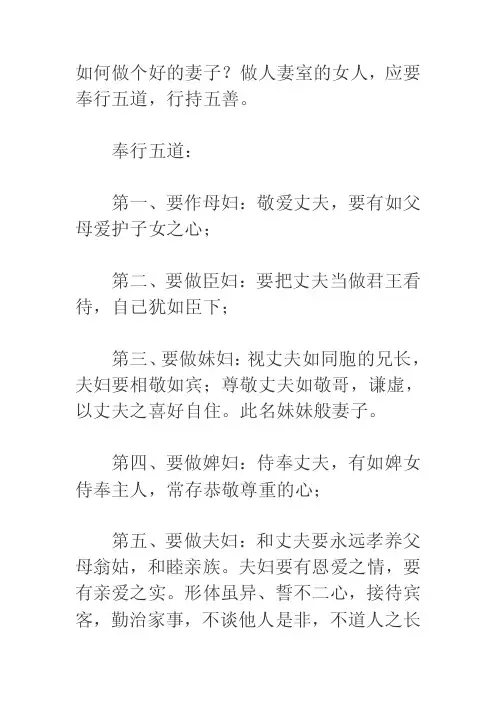 如何做个好的妻子？做人妻室的女人，应要奉行五道，行持五善。

奉行五道：

第一、要作母妇：敬爱丈夫，要有如父母爱护子女之心；

第二、要做臣妇：要把丈夫当做君王看待，自己犹如臣下；

第三、要做妹妇：视丈夫如同胞的兄长，夫妇要相敬如宾；尊敬丈夫如敬哥，谦虚，以丈夫之喜好自住。此名妹妹般妻子。

第四、要做婢妇：侍奉丈夫，有如婢女侍奉主人，常存恭敬尊重的心；

第五、要做夫妇：和丈夫要永远孝养父母翁姑，和睦亲族。夫妇要有恩爱之情，要有亲爱之实。形体虽异、誓不二心，接待宾客，勤治家事，不谈他人是非，不道人之长